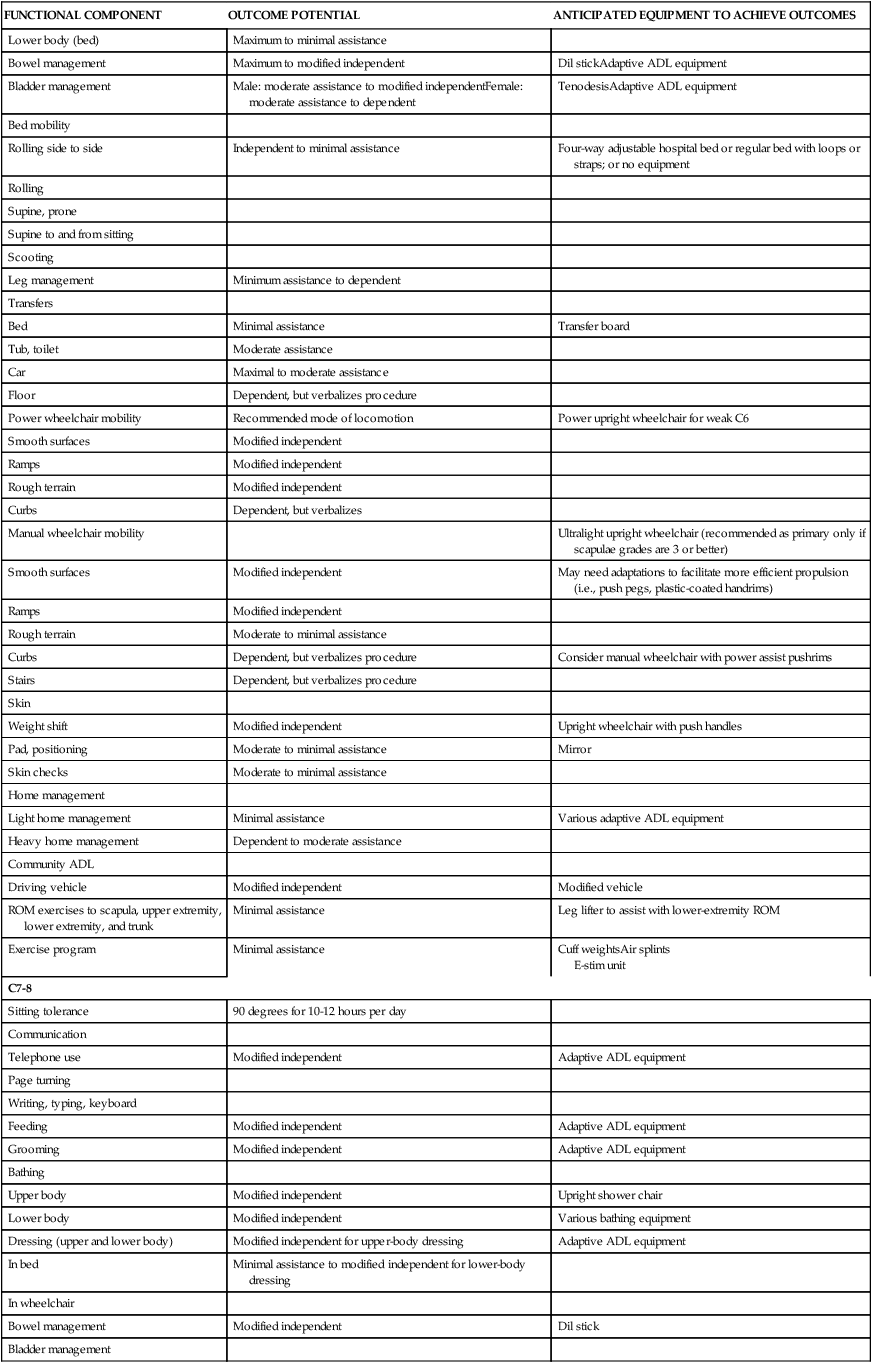 | FUNCTIONAL COMPONENT | OUTCOME POTENTIAL | ANTICIPATED EQUIPMENT TO ACHIEVE OUTCOMES |
|---|---|---|
| Lower body (bed) | Maximum to minimal assistance | |
| Bowel management | Maximum to modified independent | Dil stickAdaptive ADL equipment |
| Bladder management | Male: moderate assistance to modified independentFemale: moderate assistance to dependent | TenodesisAdaptive ADL equipment |
| Bed mobility | | |
| Rolling side to side | Independent to minimal assistance | Four-way adjustable hospital bed or regular bed with loops or straps; or no equipment |
| Rolling | | |
| Supine, prone | | |
| Supine to and from sitting | | |
| Scooting | | |
| Leg management | Minimum assistance to dependent | |
| Transfers | | |
| Bed | Minimal assistance | Transfer board |
| Tub, toilet | Moderate assistance | |
| Car | Maximal to moderate assistance | |
| Floor | Dependent, but verbalizes procedure | |
| Power wheelchair mobility | Recommended mode of locomotion | Power upright wheelchair for weak C6 |
| Smooth surfaces | Modified independent | |
| Ramps | Modified independent | |
| Rough terrain | Modified independent | |
| Curbs | Dependent, but verbalizes | |
| Manual wheelchair mobility | | Ultralight upright wheelchair (recommended as primary only if scapulae grades are 3 or better) |
| Smooth surfaces | Modified independent | May need adaptations to facilitate more efficient propulsion (i.e., push pegs, plastic-coated handrims) |
| Ramps | Modified independent | |
| Rough terrain | Moderate to minimal assistance | |
| Curbs | Dependent, but verbalizes procedure | Consider manual wheelchair with power assist pushrims |
| Stairs | Dependent, but verbalizes procedure | |
| Skin | | |
| Weight shift | Modified independent | Upright wheelchair with push handles |
| Pad, positioning | Moderate to minimal assistance | Mirror |
| Skin checks | Moderate to minimal assistance | |
| Home management | | |
| Light home management | Minimal assistance | Various adaptive ADL equipment |
| Heavy home management | Dependent to moderate assistance | |
| Community ADL | | |
| Driving vehicle | Modified independent | Modified vehicle |
| ROM exercises to scapula, upper extremity, lower extremity, and trunk | Minimal assistance | Leg lifter to assist with lower-extremity ROM |
| Exercise program | Minimal assistance | Cuff weightsAir splints E-stim unit |
| C7-8 | | |
| Sitting tolerance | 90 degrees for 10-12 hours per day | |
| Communication | | |
| Telephone use | Modified independent | Adaptive ADL equipment |
| Page turning | | |
| Writing, typing, keyboard | | |
| Feeding | Modified independent | Adaptive ADL equipment |
| Grooming | Modified independent | Adaptive ADL equipment |
| Bathing | | |
| Upper body | Modified independent | Upright shower chair |
| Lower body | Modified independent | Various bathing equipment |
| Dressing (upper and lower body) | Modified independent for upper-body dressing | Adaptive ADL equipment |
| In bed | Minimal assistance to modified independent for lower-body dressing | |
| In wheelchair | | |
| Bowel management | Modified independent | Dil stick |
| Bladder management | | |